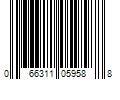 0 66311 05958 8